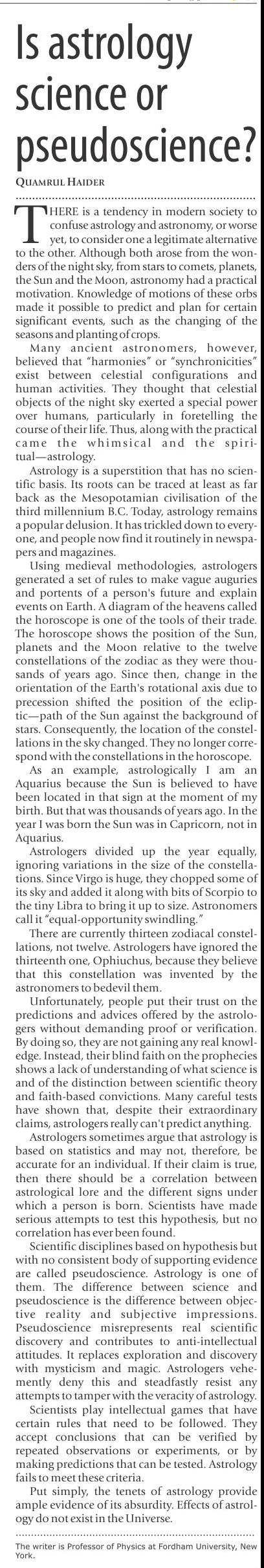 Is astrology science or pseudoscience?

QUAMRUL HAIDER

THERE is a tendency in modern society to confuse astrology and astronomy, or worse yet, to consider one a legitimate alternative to the other. Although both arose from the wonders of the night sky, from stars to comets, planets, the Sun and the Moon, astronomy had a practical motivation. Knowledge of motions of these orbs made it possible to predict and plan for certain significant events, such as the changing of the seasons and planting of crops.

Many ancient astronomers, however, believed that "harmonies" or "synchronicities" exist between celestial configurations and human activities. They thought that celestial objects of the night sky exerted a special power over humans, particularly in foretelling the course of their life. Thus, along with the practical came the whimsical and the spiritual—astrology.

Astrology is a superstition that has no scientific basis. Its roots can be traced at least as far back as the Mesopotamian civilisation of the third millennium B.C. Today, astrology remains a popular delusion. It has trickled down to everyone, and people now find it routinely in newspapers and magazines.

Using medieval methodologies, astrologers generated a set of rules to make vague auguries and portents of a person's future and explain events on Earth. A diagram of the heavens called the horoscope is one of the tools of their trade. The horoscope shows the position of the Sun, planets and the Moon relative to the twelve constellations of the zodiac as they were thousands of years ago. Since then, change in the orientation of the Earth's rotational axis due to precession shifted the position of the ecliptic—path of the Sun against the background of stars. Consequently, the location of the constellations in the sky changed. They no longer correspond with the constellations in the horoscope.

As an example, astrologically I am an Aquarius because the Sun is believed to have been located in that sign at the moment of my birth. But that was thousands of years ago. In the year I was born the Sun was in Capricorn, not in Aquarius.

Astrologers divided up the year equally, ignoring variations in the size of the constellations. Since Virgo is huge, they chopped some of its sky and added it along with bits of Scorpio to the tiny Libra to bring it up to size. Astronomers call it "equal-opportunity swindling."

There are currently thirteen zodiacal constellations, not twelve. Astrologers have ignored the thirteenth one, Ophiuchus, because they believe that this constellation was invented by the astronomers to bedevil them.

Unfortunately, people put their trust on the predictions and advices offered by the astrologers without demanding proof or verification. By doing so, they are not gaining any real knowledge. Instead, their blind faith on the prophecies shows a lack of understanding of what science is and of the distinction between scientific theory and faith-based convictions. Many careful tests have shown that, despite their extraordinary claims, astrologers really can't predict anything.

Astrologers sometimes argue that astrology is based on statistics and may not, therefore, be accurate for an individual. If their claim is true, then there should be a correlation between astrological lore and the different signs under which a person is born. Scientists have made serious attempts to test this hypothesis, but no correlation has ever been found.

Scientific disciplines based on hypothesis but with no consistent body of supporting evidence are called pseudoscience. Astrology is one of them. The difference between science and pseudoscience is the difference between objective reality and subjective impressions. Pseudoscience misrepresents real scientific discovery and contributes to anti-intellectual attitudes. It replaces exploration and discovery with mysticism and magic. Astrologers vehemently deny this and steadfastly resist any attempts to tamper with the veracity of astrology.

Scientists play intellectual games that have certain rules that need to be followed. They accept conclusions that can be verified by repeated observations or experiments, or by making predictions that can be tested. Astrology fails to meet these criteria.

Put simply, the tenets of astrology provide ample evidence of its absurdity. Effects of astrology do not exist in the Universe.

The writer is Professor of Physics at Fordham University, New York.